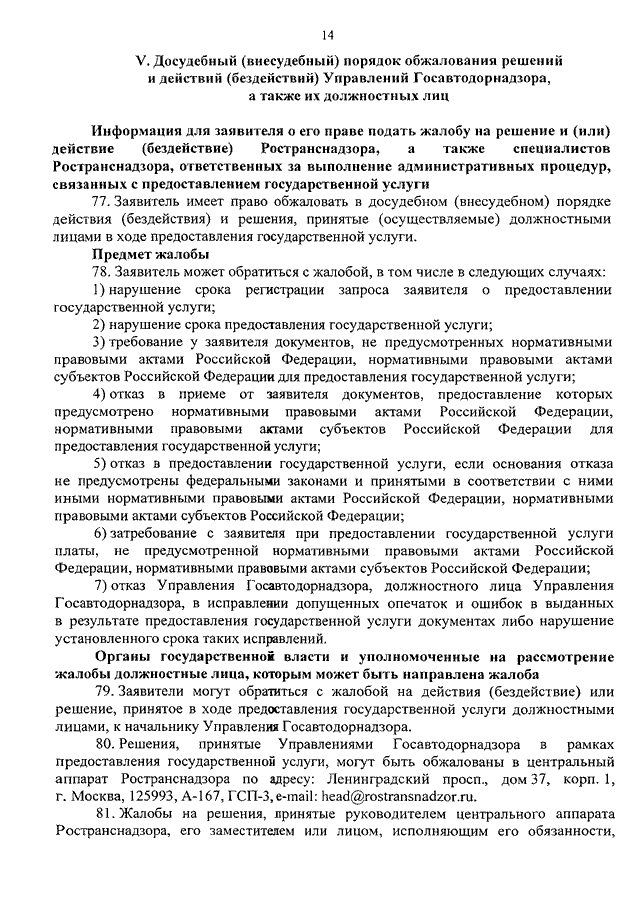 14

V. Досудебный (внесудебный) порядок обжалования решений и действий (бездействий) Управлений Госавтодорнадзора, а также их должностных лиц

Информация для заявителя о его праве подать жалобу на решение и (или) действие (бездействие) Ространснадзора, а также специалистов Ространснадзора, ответственных за выполнение административных процедур, связанных с предоставлением государственной услуги

77. Заявитель имеет право обжаловать в досудебном (внесудебном) порядке действия (бездействия) и решения, принятые (осуществляемые) должностными лицами в ходе предоставления государственной услуги.

Предмет жалобы

78. Заявитель может обратиться с жалобой, в том числе в следующих случаях:

1) нарушение срока регистрации запроса заявителя о предоставлении государственной услуги;

2) нарушение срока предоставления государственной услуги;

3) требование у заявителя документов, не предусмотренных нормативными правовыми актами Российской Федерации, нормативными правовыми актами субъектов Российской Федерации для предоставления государственной услуги;

4) отказ в приеме от заявителя документов, предоставление которых предусмотрено нормативными правовыми актами Российской Федерации, нормативными правовыми актами субъектов Российской Федерации для предоставления государственной услуги;

5) отказ в предоставлении государственной услуги, если основания отказа не предусмотрены федеральными законами и принятыми в соответствии с ними иными нормативными правовыми актами Российской Федерации, нормативными правовыми актами субъектов Российской Федерации;

6) затребование с заявителя при предоставлении государственной услуги платы, не предусмотренной нормативными правовыми актами Российской Федерации, нормативными правовыми актами субъектов Российской Федерации;

7) отказ Управления Госавтодорнадзора, должностного лица Управления Госавтодорнадзора, в исправлении допущенных опечаток и ошибок в выданных в результате предоставления государственной услуги документах либо нарушение установленного срока таких исправлений.

Органы государственной власти и уполномоченные на рассмотрение жалобы должностные лица, которым может быть направлена жалоба

79. Заявители могут обратиться с жалобой на действия (бездействие) или решение, принятое в ходе предоставления государственной услуги должностными лицами, к начальнику Управления Госавтодорнадзора.

80. Решения, принятые Управлениями Госавтодорнадзора в рамках предоставления государственной услуги, могут быть обжалованы в центральный аппарат Ространснадзора по адресу: Ленинградский просп., дом 37, корп. 1, г. Москва, 125993, А-167, ГСП-3, e-mail: head@rostransnadzor.ru.

81. Жалобы на решения, принятые руководителем центрального аппарата Ространснадзора, его заместителем или лицом, исполняющим его обязанности,